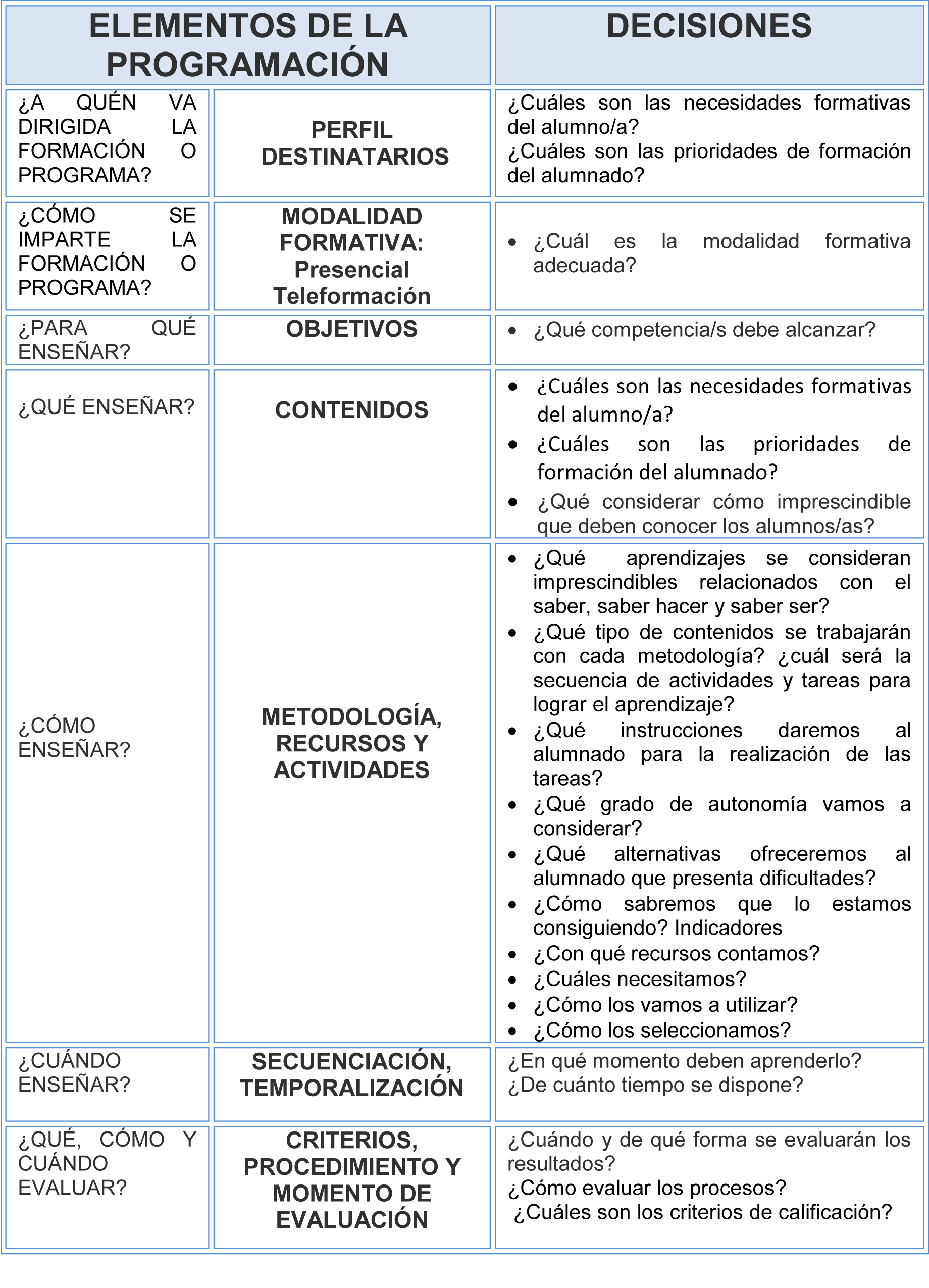 | ELEMENTOS DE LA PROGRAMACIÓN | | DECISIONES |
|---|---|---|
| ¿A QUÉN VA DIRIGIDA LA FORMACIÓN O PROGRAMA? | PERFIL DESTINATARIOS | ¿Cuáles son las necesidades formativas del alumno/a? ¿Cuáles son las prioridades de formación del alumnado? |
| ¿CÓMO SE IMPARTE LA FORMACIÓN O PROGRAMA? | MODALIDAD FORMATIVA: Presencial Teleformación | • ¿Cuál es la modalidad formativa adecuada? |
| ¿PARA QUÉ ENSEÑAR? | OBJETIVOS | • ¿Qué competencia/s debe alcanzar? |
| ¿QUÉ ENSEÑAR? | CONTENIDOS | • ¿Cuáles son las necesidades formativas del alumno/a? • ¿Cuáles son las prioridades de formación del alumnado? • ¿Qué considerar cómo imprescindible que deben conocer los alumnos/as? |
| ¿CÓMO ENSEÑAR? | METODOLOGÍA, RECURSOS Y ACTIVIDADES | • ¿Qué aprendizajes se consideran imprescindibles relacionados con el saber, saber hacer y saber ser? • ¿Qué tipo de contenidos se trabajarán con cada metodología? ¿cuál será la secuencia de actividades y tareas para lograr el aprendizaje? • ¿Qué instrucciones daremos al alumnado para la realización de las tareas? • ¿Qué grado de autonomía vamos a considerar? • ¿Qué alternativas ofreceremos al alumnado que presenta dificultades? • ¿Cómo sabremos que lo estamos consiguiendo? Indicadores • ¿Con qué recursos contamos? • ¿Cuáles necesitamos? • ¿Cómo los vamos a utilizar? • ¿Cómo los seleccionamos? |
| ¿CUÁNDO ENSEÑAR? | SECUENCIACIÓN, TEMPORALIZACIÓN | ¿En qué momento deben aprenderlo? ¿De cuánto tiempo se dispone? |
| ¿QUÉ, CÓMO Y CUÁNDO EVALUAR? | CRITERIOS, PROCEDIMIENTO Y MOMENTO DE EVALUACIÓN | ¿Cuándo y de qué forma se evaluarán los resultados? ¿Cómo evaluar los procesos? ¿Cuáles son los criterios de calificación? |